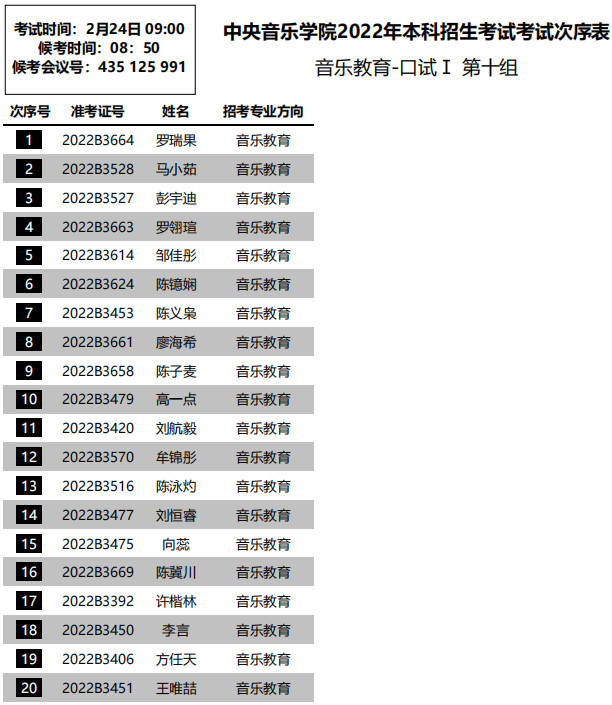 考试时间：2月24日 09:00
候考时间：08：50
候考会议号：435 125 991

中央音乐学院2022年本科招生考试考试次序表

音乐教育-口试Ⅰ 第十组

| 次序号 | 准考证号 | 姓名 | 招考专业方向 |
|---|---|---|---|
| 1 | 2022B3664 | 罗瑞果 | 音乐教育 |
| 2 | 2022B3528 | 马小茹 | 音乐教育 |
| 3 | 2022B3527 | 彭宇迪 | 音乐教育 |
| 4 | 2022B3663 | 罗翎瑄 | 音乐教育 |
| 5 | 2022B3614 | 邹佳彤 | 音乐教育 |
| 6 | 2022B3624 | 陈镱娴 | 音乐教育 |
| 7 | 2022B3453 | 陈义枭 | 音乐教育 |
| 8 | 2022B3661 | 廖海希 | 音乐教育 |
| 9 | 2022B3658 | 陈子麦 | 音乐教育 |
| 10 | 2022B3479 | 高一点 | 音乐教育 |
| 11 | 2022B3420 | 刘航毅 | 音乐教育 |
| 12 | 2022B3570 | 牟锦彤 | 音乐教育 |
| 13 | 2022B3516 | 陈泳灼 | 音乐教育 |
| 14 | 2022B3477 | 刘恒睿 | 音乐教育 |
| 15 | 2022B3475 | 向蕊 | 音乐教育 |
| 16 | 2022B3669 | 陈冀川 | 音乐教育 |
| 17 | 2022B3392 | 许楷林 | 音乐教育 |
| 18 | 2022B3450 | 李言 | 音乐教育 |
| 19 | 2022B3406 | 方任天 | 音乐教育 |
| 20 | 2022B3451 | 王唯喆 | 音乐教育 |